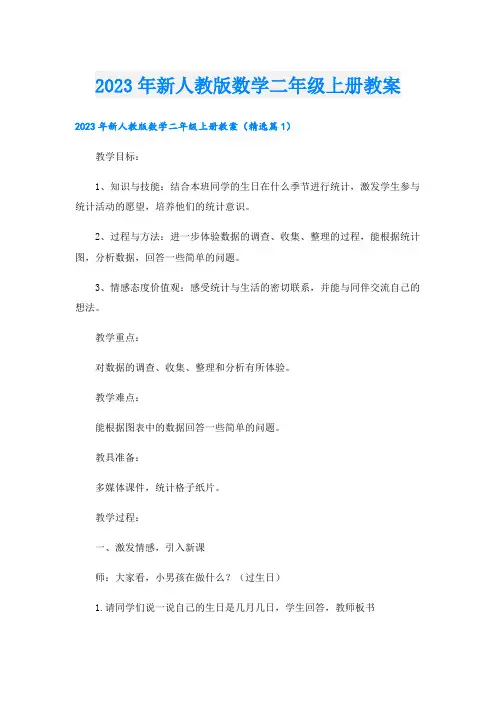 2023年新人教版数学二年级上册教案

2023年新人教版数学二年级上册教案（精选篇1）

教学目标：

1、知识与技能：结合本班同学的生日在什么季节进行统计，激发学生参与统计活动的愿望，培养他们的统计意识。

2、过程与方法：进一步体验数据的调查、收集、整理的过程，能根据统计图，分析数据，回答一些简单的问题。

3、情感态度价值观：感受统计与生活的密切联系，并能与同伴交流自己的想法。

教学重点：

对数据的调查、收集、整理和分析有所体验。

教学难点：

能根据图表中的数据回答一些简单的问题。

教具准备：

多媒体课件，统计格子纸片。

教学过程：

一、激发情感，引入新课

师：大家看，小男孩在做什么？（过生日）

1.请同学们说一说自己的生日是几月几日，学生回答，教师板书